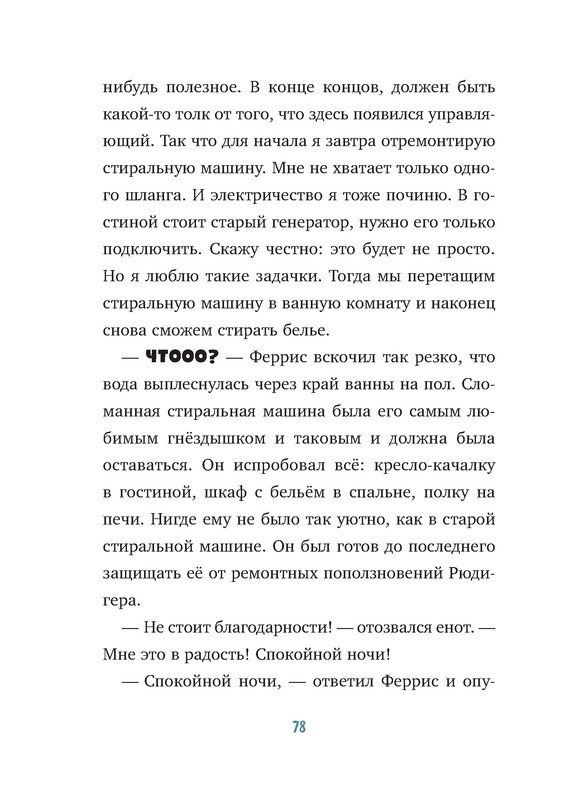 нибудь полезное. В конце концов, должен быть какой-то толк от того, что здесь появился управляющий. Так что для начала я завтра отремонтирую стиральную машину. Мне не хватает только одного шланга. И электричество я тоже починю. В гостиной стоит старый генератор, нужно его только подключить. Скажу честно: это будет не просто. Но я люблю такие задачки. Тогда мы перетащим стиральную машину в ванную комнату и наконец снова сможем стирать белье.

— ЧТООО? — Феррис вскочил так резко, что вода выплеснулась через край ванны на пол. Сломанная стиральная машина была его самым любимым гнёздышком и таковым и должна была оставаться. Он испробовал всё: кресло-качалку в гостиной, шкаф с бельём в спальне, полку на печи. Нигде ему не было так уютно, как в старой стиральной машине. Он был готов до последнего защищать её от ремонтных поползновений Рюдигера.

— Не стоит благодарности! — отозвался енот. — Мне это в радость! Спокойной ночи!

— Спокойной ночи, — ответил Феррис и опу-

78